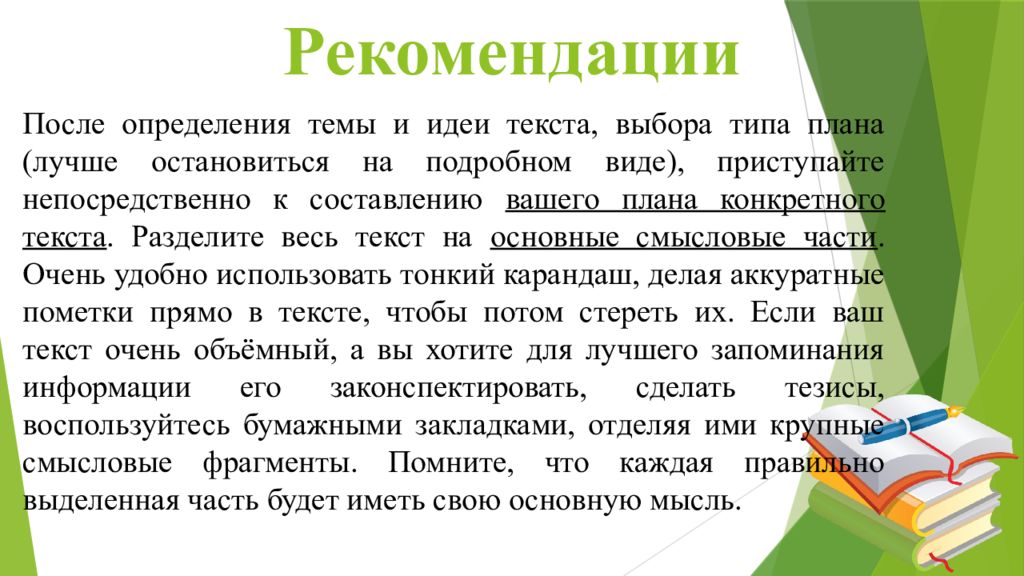 Рекомендации

После определения темы и идеи текста, выбора типа плана (лучше остановиться на подробном виде), приступайте непосредственно к составлению вашего плана конкретного текста. Разделите весь текст на основные смысловые части. Очень удобно использовать тонкий карандаш, делая аккуратные пометки прямо в тексте, чтобы потом стереть их. Если ваш текст очень объёмный, а вы хотите для лучшего запоминания информации его законспектировать, сделать тезисы, воспользуйтесь бумажными закладками, отделяя ими крупные смысловые фрагменты. Помните, что каждая правильно выделенная часть будет иметь свою основную мысль.